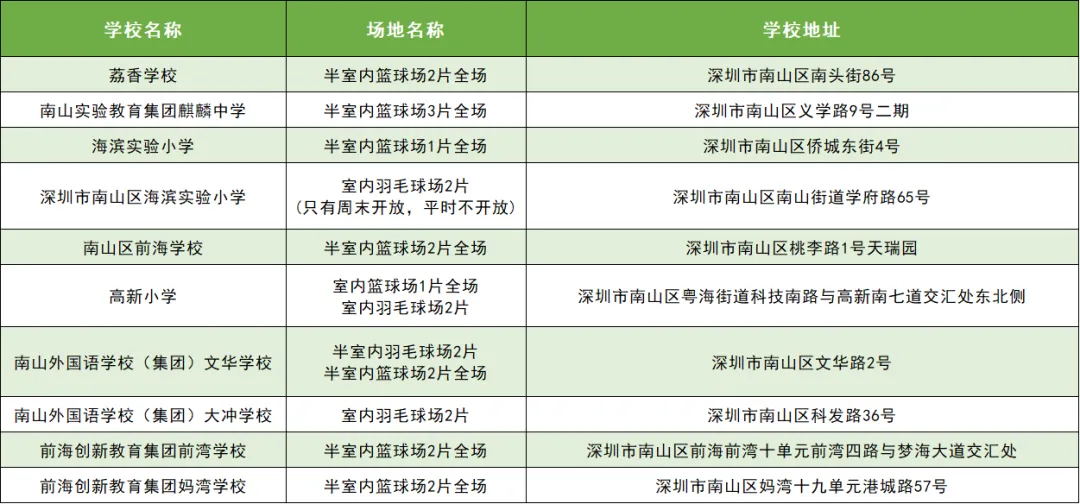 | 学校名称 | 场地名称 | 学校地址 |
|---|---|---|
| 荔香学校 | 半室内篮球场2片全场 | 深圳市南山区南头街86号 |
| 南山实验教育集团麒麟中学 | 半室内篮球场3片全场 | 深圳市南山区义学路9号二期 |
| 海滨实验小学 | 半室内篮球场1片全场 | 深圳市南山区侨城东街4号 |
| 深圳市南山区海滨实验小学 | 室内羽毛球场2片（只有周末开放，平时不开放） | 深圳市南山区南山街道学府路65号 |
| 南山区前海学校 | 半室内篮球场2片全场 | 深圳市南山区桃李路1号天瑞园 |
| 高新小学 | 室内篮球场1片全场 室内羽毛球场2片 | 深圳市南山区粤海街道科技南路与高新南七道交汇处东北侧 |
| 南山外国语学校（集团）文华学校 | 半室内羽毛球场2片 半室内篮球场2片全场 | 深圳市南山区文华路2号 |
| 南山外国语学校（集团）大冲学校 | 室内羽毛球场2片 | 深圳市南山区科发路36号 |
| 前海创新教育集团前湾学校 | 半室内篮球场2片全场 | 深圳市南山区前海前湾十单元前湾四路与梦海大道交汇处 |
| 前海创新教育集团妈湾学校 | 半室内篮球场2片全场 | 深圳市南山区妈湾十九单元港城路57号 |